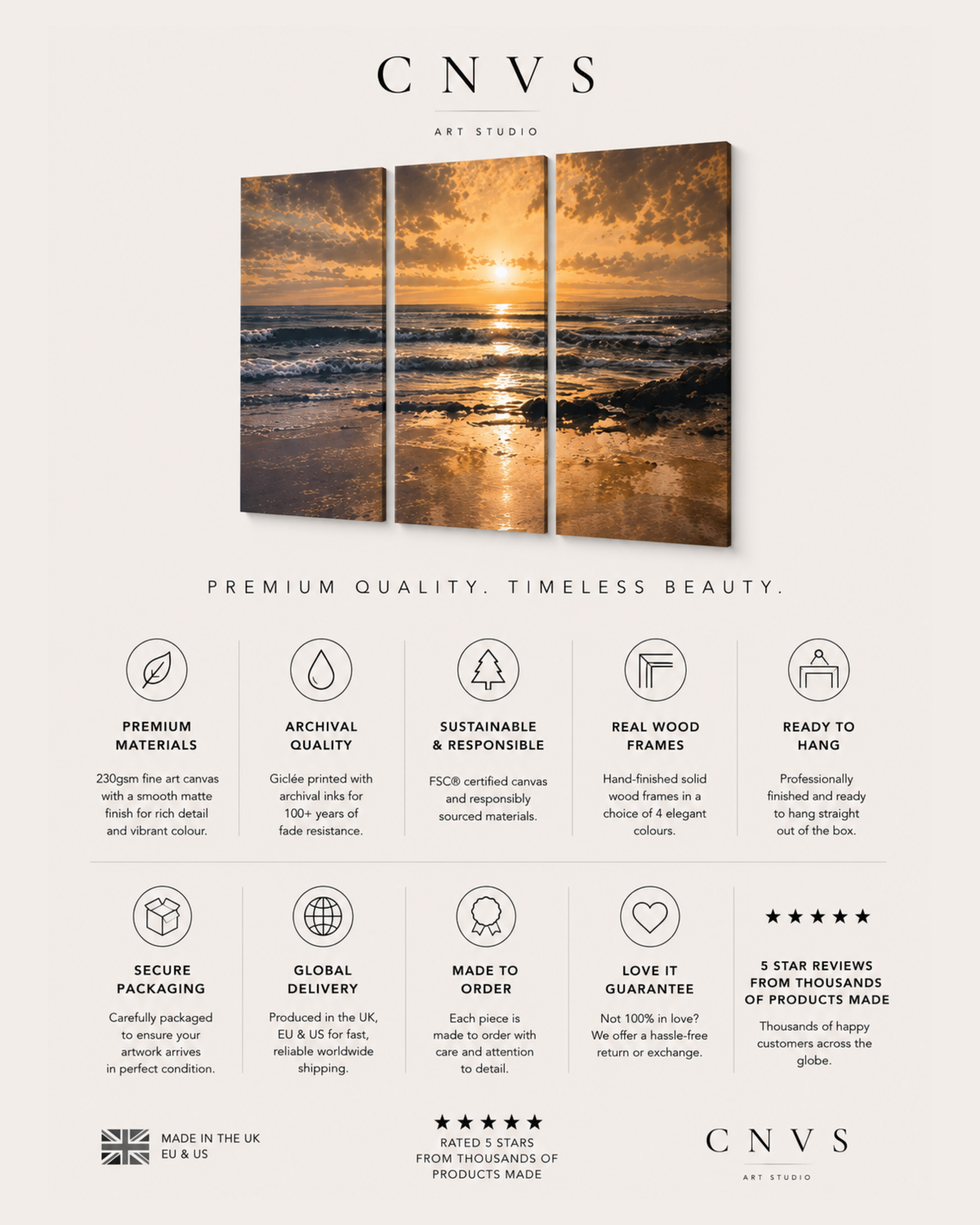 CNVS

ART STUDIO

PREMIUM QUALITY. TIMELESS BEAUTY.

PREMIUM MATERIALS

230gsm fine art canvas with a smooth matte finish for rich detail and vibrant colour.

ARCHIVAL QUALITY

Giclée printed with archival inks for 100+ years of fade resistance.

SUSTAINABLE & RESPONSIBLE

FSC® certified canvas and responsibly sourced materials.

REAL WOOD FRAMES

Hand-finished solid wood frames in a choice of 4 elegant colours.

READY TO HANG

Professionally finished and ready to hang straight out of the box.

SECURE PACKAGING

Carefully packaged to ensure your artwork arrives in perfect condition.

GLOBAL DELIVERY

Produced in the UK, EU & US for fast, reliable worldwide shipping.

MADE TO ORDER

Each piece is made to order with care and attention to detail.

LOVE IT GUARANTEE

Not 100% in love? We offer a hassle-free return or exchange.

★★★★★

5 STAR REVIEWS FROM THOUSANDS OF PRODUCTS MADE

Thousands of happy customers across the globe.

MADE IN THE UK
EU & US

★★★★★
RATED 5 STARS
FROM THOUSANDS OF
PRODUCTS MADE

CNVS
ART STUDIO